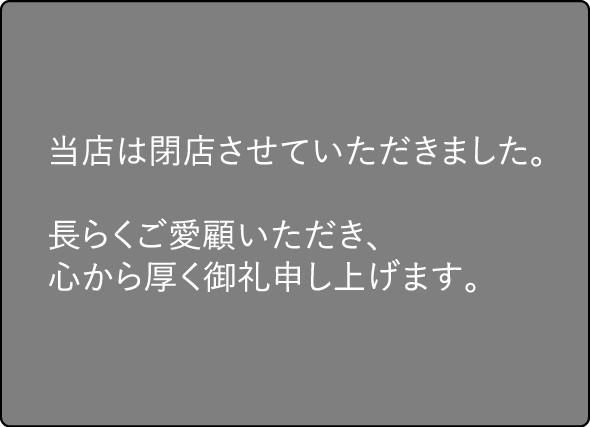 当店は閉店させていただきました。

長らくご愛顧いただき、
心から厚く御礼申し上げます。